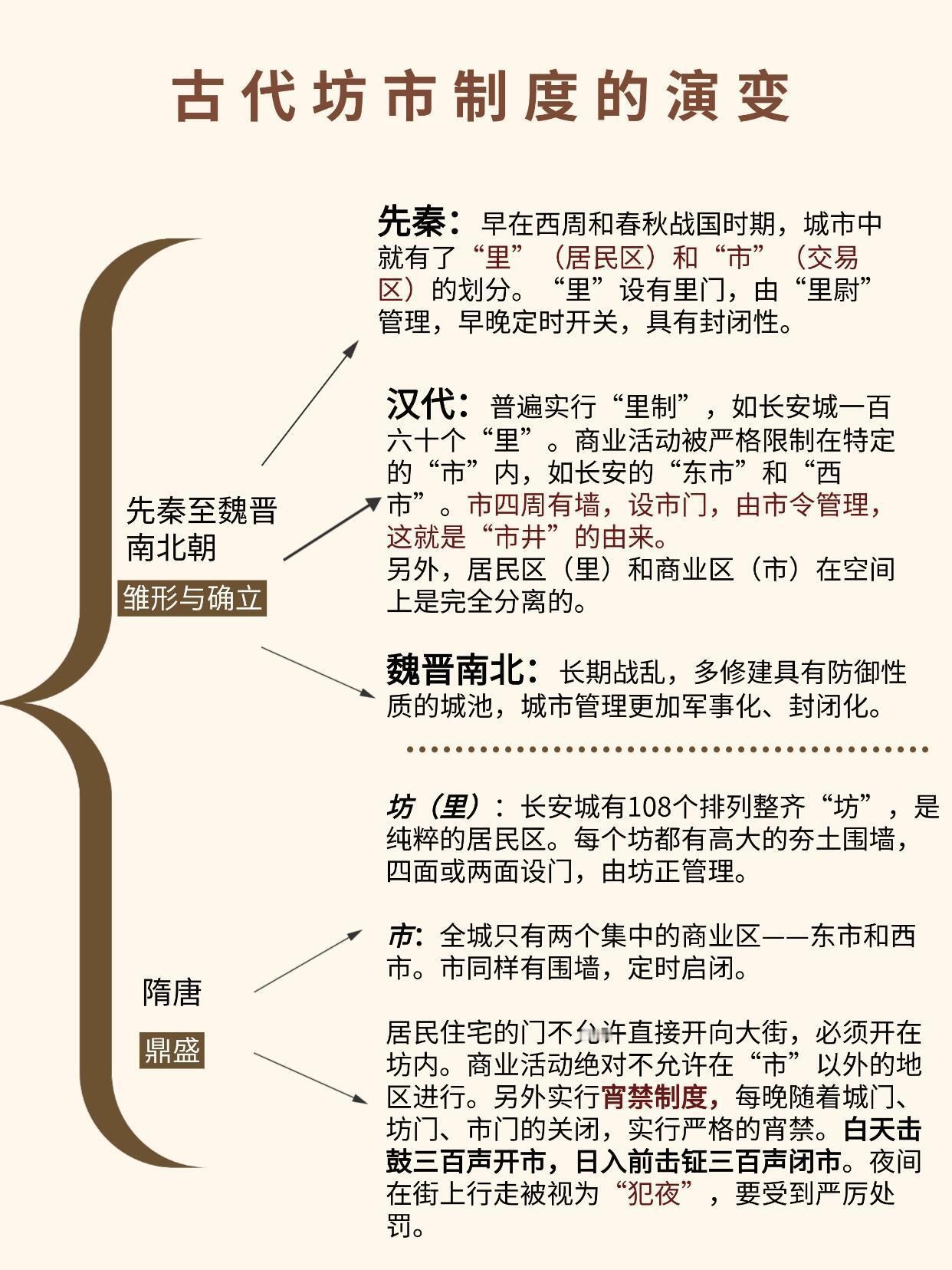 古代坊市制度的演变

先秦至魏晋南北朝

雏形与确立

先秦：早在西周和春秋战国时期，城市中就有了“里”（居民区）和“市”（交易区）的划分。“里”设有里门，由“里尉”管理，早晚定时开关，具有封闭性。

汉代：普遍实行“里制”，如长安城一百六十个“里”。商业活动被严格限制在特定的“市”内，如长安的“东市”和“西市”。市四周有墙，设市门，由市令管理，这就是“市井”的由来。
另外，居民区（里）和商业区（市）在空间上是完全分离的。

魏晋南北：长期战乱，多修建具有防御性质的城池，城市管理更加军事化、封闭化。

隋唐

鼎盛

坊（里）：长安城有108个排列整齐“坊”，是纯粹的居民区。每个坊都有高大的夯土围墙，四面或两面设门，由坊正管理。

市：全城只有两个集中的商业区——东市和西市。市同样有围墙，定时启闭。

居民住宅的门不允许直接开向大街，必须开在坊内。商业活动绝对不允许在“市”以外的地区进行。另外实行宵禁制度，每晚随着城门、坊门、市门的关闭，实行严格的宵禁。白天击鼓三百声开市，日入前击钲三百声闭市。夜间在街上行走被视为“犯夜”，要受到严厉处罚。